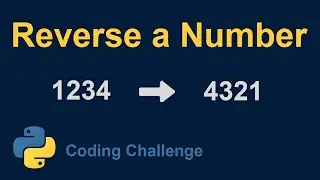 Reverse a Number

1234 → 4321

Coding Challenge